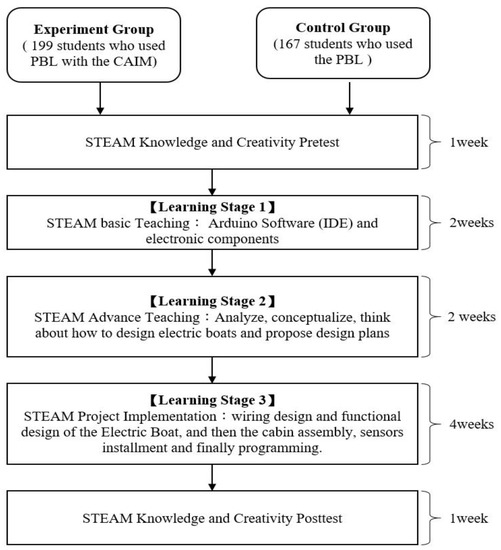 Experiment Group
( 199 students who used PBL with the CAIM)

Control Group
(167 students who used the PBL )

STEAM Knowledge and Creativity Pretest

1week

【Learning Stage 1】
STEAM basic Teaching： Arduino Software (IDE) and electronic components

2weeks

【Learning Stage 2】
STEAM Advance Teaching：Analyze, conceptualize, think about how to design electric boats and propose design plans

2 weeks

【Learning Stage 3】
STEAM Project Implementation：wiring design and functional design of the Electric Boat, and then the cabin assembly, sensors installment and finally programming.

4weeks

STEAM Knowledge and Creativity Posttest

1week